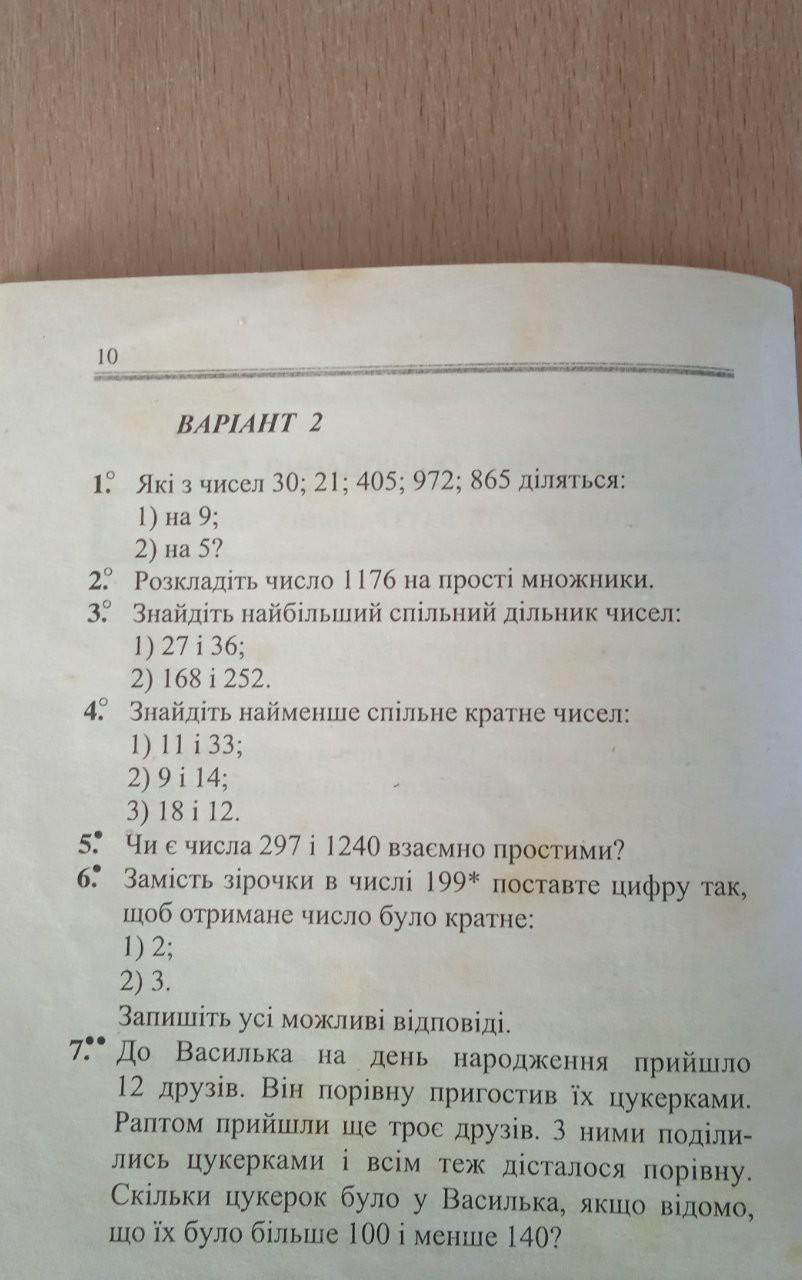 10

ВАРІАНТ 2

1.° Які з чисел 30; 21; 405; 972; 865 діляться:
1) на 9;
2) на 5?
2.° Розкладіть число 1176 на прості множники.
3.° Знайдіть найбільший спільний дільник чисел:
1) 27 і 36;
2) 168 і 252.
4.° Знайдіть найменше спільне кратне чисел:
1) 11 і 33;
2) 9 і 14;
3) 18 і 12.
5.• Чи є числа 297 і 1240 взаємно простими?
6.• Замість зірочки в числі 199* поставте цифру так, щоб отримане число було кратне:
1) 2;
2) 3.
Запишіть усі можливі відповіді.
7.•• До Василька на день народження прийшло 12 друзів. Він порівну пригостив їх цукерками. Раптом прийшли ще троє друзів. З ними поділились цукерками і всім теж дісталося порівну. Скільки цукерок було у Василька, якщо відомо, що їх було більше 100 і менше 140?